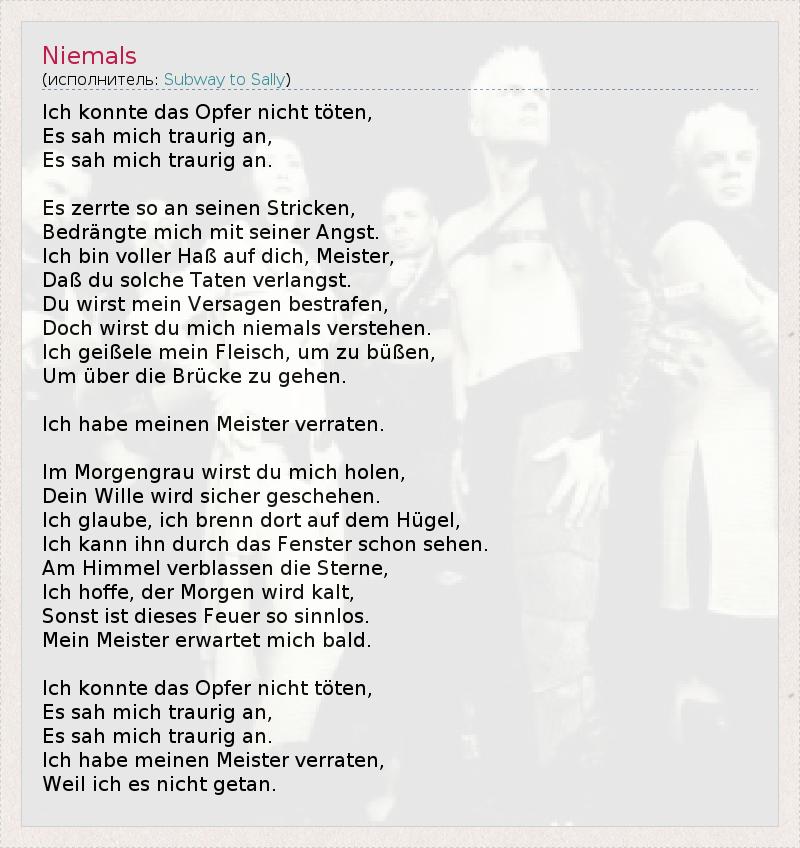 Niemals
(исполнитель: Subway to Sally)

Ich konnte das Opfer nicht töten,
Es sah mich traurig an,
Es sah mich traurig an.

Es zerrte so an seinen Stricken,
Bedrängte mich mit seiner Angst.
Ich bin voller Haß auf dich, Meister,
Daß du solche Taten verlangst.
Du wirst mein Versagen bestrafen,
Doch wirst du mich niemals verstehen.
Ich geißele mein Fleisch, um zu büßen,
Um über die Brücke zu gehen.

Ich habe meinen Meister verraten.

Im Morgengrau wirst du mich holen,
Dein Wille wird sicher geschehen.
Ich glaube, ich brenn dort auf dem Hügel,
Ich kann ihn durch das Fenster schon sehen.
Am Himmel verblassen die Sterne,
Ich hoffe, der Morgen wird kalt,
Sonst ist dieses Feuer so sinnlos.
Mein Meister erwartet mich bald.

Ich konnte das Opfer nicht töten,
Es sah mich traurig an,
Es sah mich traurig an.
Ich habe meinen Meister verraten,
Weil ich es nicht getan.